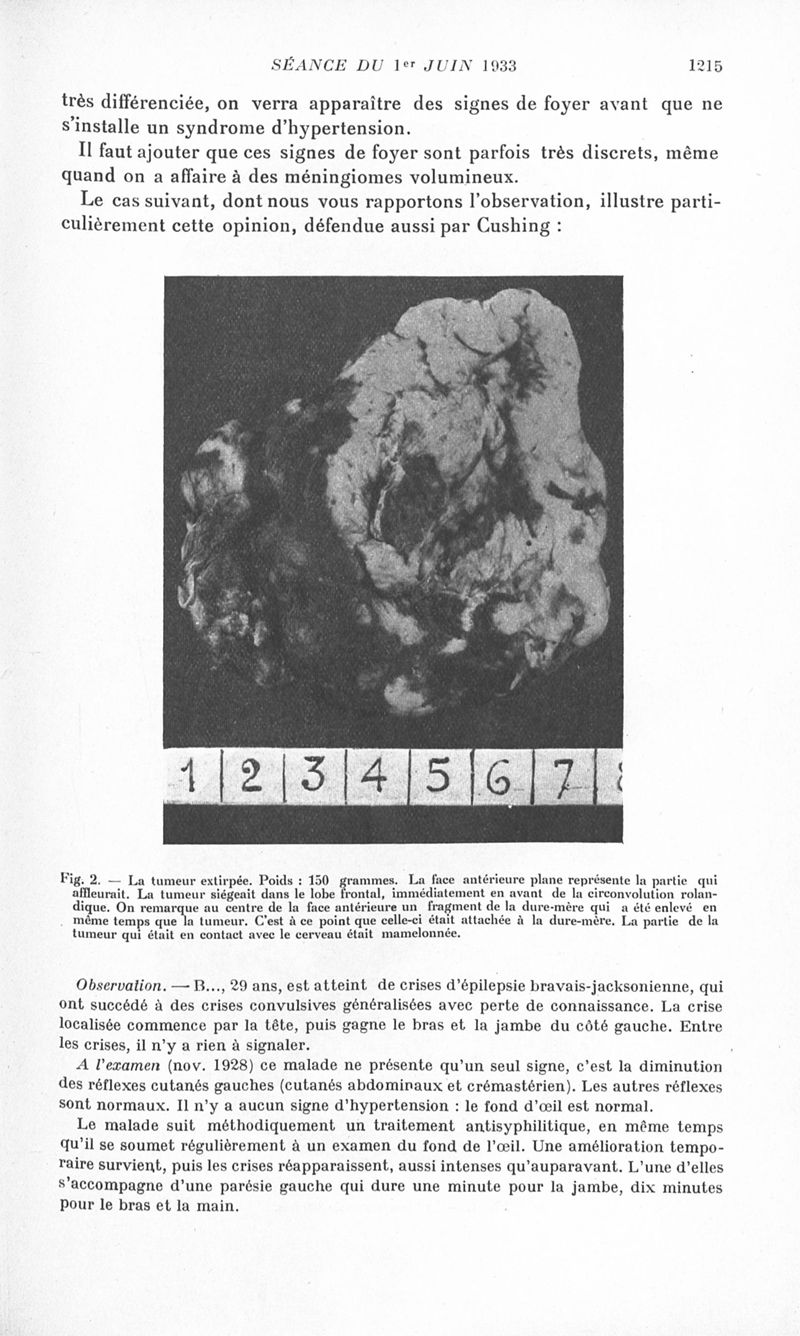 SÉANCE DU 1er JUIN 1933 1215

très différenciée, on verra apparaître des signes de foyer avant que ne s'installe un syndrome d'hypertension.

Il faut ajouter que ces signes de foyer sont parfois très discrets, même quand on a affaire à des méningiomes volumineux.

Le cas suivant, dont nous vous rapportons l'observation, illustre particulièrement cette opinion, défendue aussi par Cushing :

1 2 3 4 5 6 7

Fig. 2. — La tumeur extirpée. Poids : 150 grammes. La face antérieure plane représente la partie qui affleurait. La tumeur siégeait dans le lobe frontal, immédiatement en avant de la circonvolution rolandique. On remarque au centre de la face antérieure un fragment de la dure-mère qui a été enlevé en même temps que la tumeur. C'est à ce point que celle-ci était attachée à la dure-mère. La partie de la tumeur qui était en contact avec le cerveau était mamelonnée.

Observation. — B..., 29 ans, est atteint de crises d'épilepsie bravais-jacksonienne, qui ont succédé à des crises convulsives généralisées avec perte de connaissance. La crise localisée commence par la tête, puis gagne le bras et la jambe du côté gauche. Entre les crises, il n'y a rien à signaler.

A l'examen (nov. 1928) ce malade ne présente qu'un seul signe, c'est la diminution des réflexes cutanés gauches (cutanés abdominaux et crémastérien). Les autres réflexes sont normaux. Il n'y a aucun signe d'hypertension : le fond d'œil est normal.

Le malade suit méthodiquement un traitement antisyphilitique, en même temps qu'il se soumet régulièrement à un examen du fond de l'œil. Une amélioration temporaire survient, puis les crises réapparaissent, aussi intenses qu'auparavant. L'une d'elles s'accompagne d'une parésie gauche qui dure une minute pour la jambe, dix minutes pour le bras et la main.